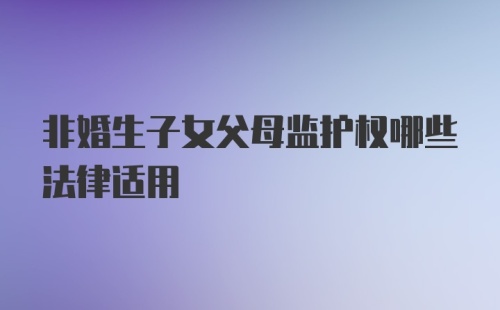 非婚生子女父母监护权哪些法律适用